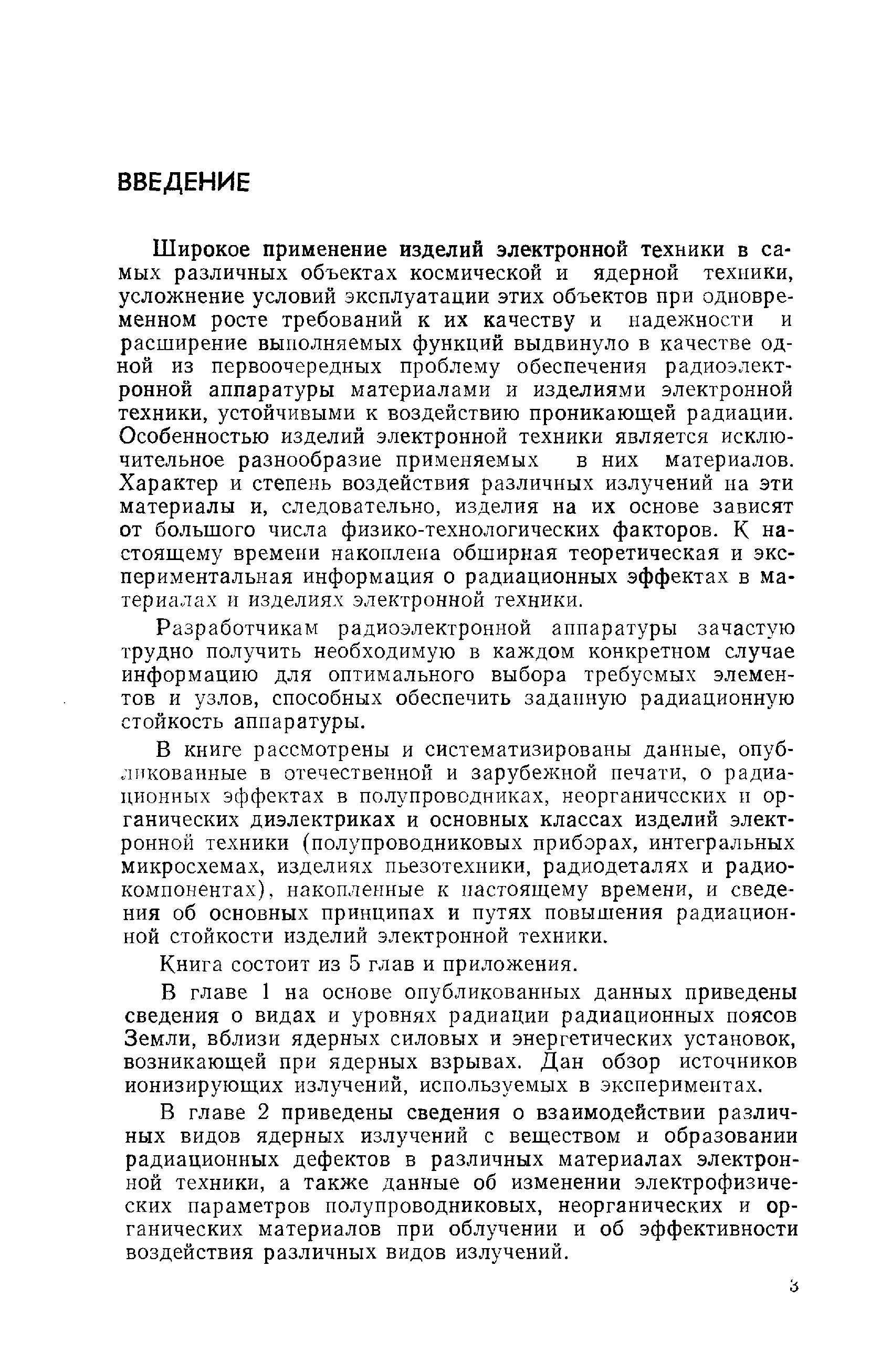 ВВЕДЕНИЕ

Широкое применение изделий электронной техники в самых различных объектах космической и ядерной техники, усложнение условий эксплуатации этих объектов при одновременном росте требований к их качеству и надежности и расширение выполняемых функций выдвинуло в качестве одной из первоочередных проблему обеспечения радиоэлектронной аппаратуры материалами и изделиями электронной техники, устойчивыми к воздействию проникающей радиации. Особенностью изделий электронной техники является исключительное разнообразие применяемых в них материалов. Характер и степень воздействия различных излучений на эти материалы и, следовательно, изделия на их основе зависят от большого числа физико-технологических факторов. К настоящему времени накоплена обширная теоретическая и экспериментальная информация о радиационных эффектах в материалах и изделиях электронной техники.

Разработчикам радиоэлектронной аппаратуры зачастую трудно получить необходимую в каждом конкретном случае информацию для оптимального выбора требуемых элементов и узлов, способных обеспечить заданную радиационную стойкость аппаратуры.

В книге рассмотрены и систематизированы данные, опубликованные в отечественной и зарубежной печати, о радиационных эффектах в полупроводниках, неорганических и органических диэлектриках и основных классах изделий электронной техники (полупроводниковых приборах, интегральных микросхемах, изделиях пьезотехники, радиодеталях и радиокомпонентах), накопленные к настоящему времени, и сведения об основных принципах и путях повышения радиационной стойкости изделий электронной техники.

Книга состоит из 5 глав и приложения.

В главе 1 на основе опубликованных данных приведены сведения о видах и уровнях радиации радиационных поясов Земли, вблизи ядерных силовых и энергетических установок, возникающей при ядерных взрывах. Дан обзор источников ионизирующих излучений, используемых в экспериментах.

В главе 2 приведены сведения о взаимодействии различных видов ядерных излучений с веществом и образовании радиационных дефектов в различных материалах электронной техники, а также данные об изменении электрофизических параметров полупроводниковых, неорганических и органических материалов при облучении и об эффективности воздействия различных видов излучений.

3